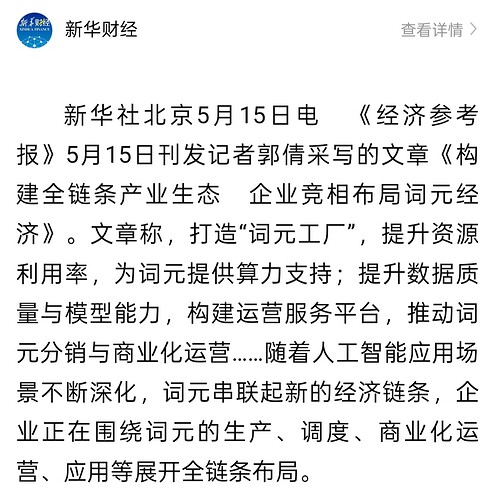 新华财经
XINHUA FINANCE

新华财经

查看详情 >

新华社北京5月15日电　《经济参考报》5月15日刊发记者郭倩采写的文章《构建全链条产业生态　企业竞相布局词元经济》。文章称，打造“词元工厂”，提升资源利用率，为词元提供算力支持；提升数据质量与模型能力，构建运营服务平台，推动词元分销与商业化运营……随着人工智能应用场景不断深化，词元串联起新的经济链条，企业正在围绕词元的生产、调度、商业化运营、应用等展开全链条布局。